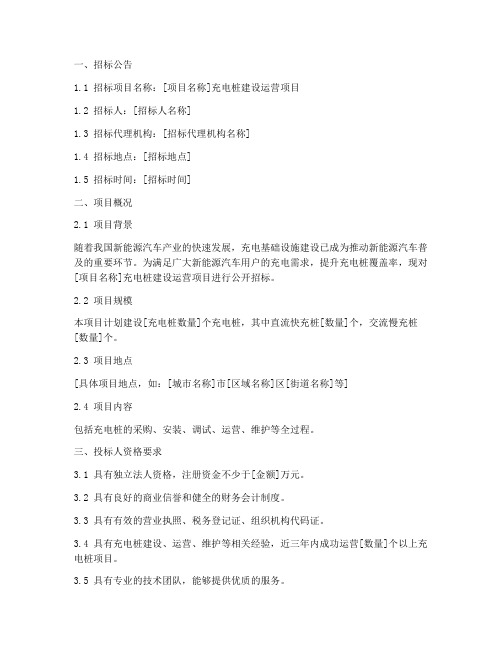 一、招标公告

1.1 招标项目名称：[项目名称]充电桩建设运营项目

1.2 招标人：[招标人名称]

1.3 招标代理机构：[招标代理机构名称]

1.4 招标地点：[招标地点]

1.5 招标时间：[招标时间]

二、项目概况

2.1 项目背景

随着我国新能源汽车产业的快速发展，充电基础设施建设已成为推动新能源汽车普及的重要环节。为满足广大新能源汽车用户的充电需求，提升充电桩覆盖率，现对[项目名称]充电桩建设运营项目进行公开招标。

2.2 项目规模

本项目计划建设[充电桩数量]个充电桩，其中直流快充桩[数量]个，交流慢充桩[数量]个。

2.3 项目地点

[具体项目地点，如：[城市名称]市[区域名称]区[街道名称]等]

2.4 项目内容

包括充电桩的采购、安装、调试、运营、维护等全过程。

三、投标人资格要求

3.1 具有独立法人资格，注册资金不少于[金额]万元。

3.2 具有良好的商业信誉和健全的财务会计制度。

3.3 具有有效的营业执照、税务登记证、组织机构代码证。

3.4 具有充电桩建设、运营、维护等相关经验，近三年内成功运营[数量]个以上充电桩项目。

3.5 具有专业的技术团队，能够提供优质的服务。